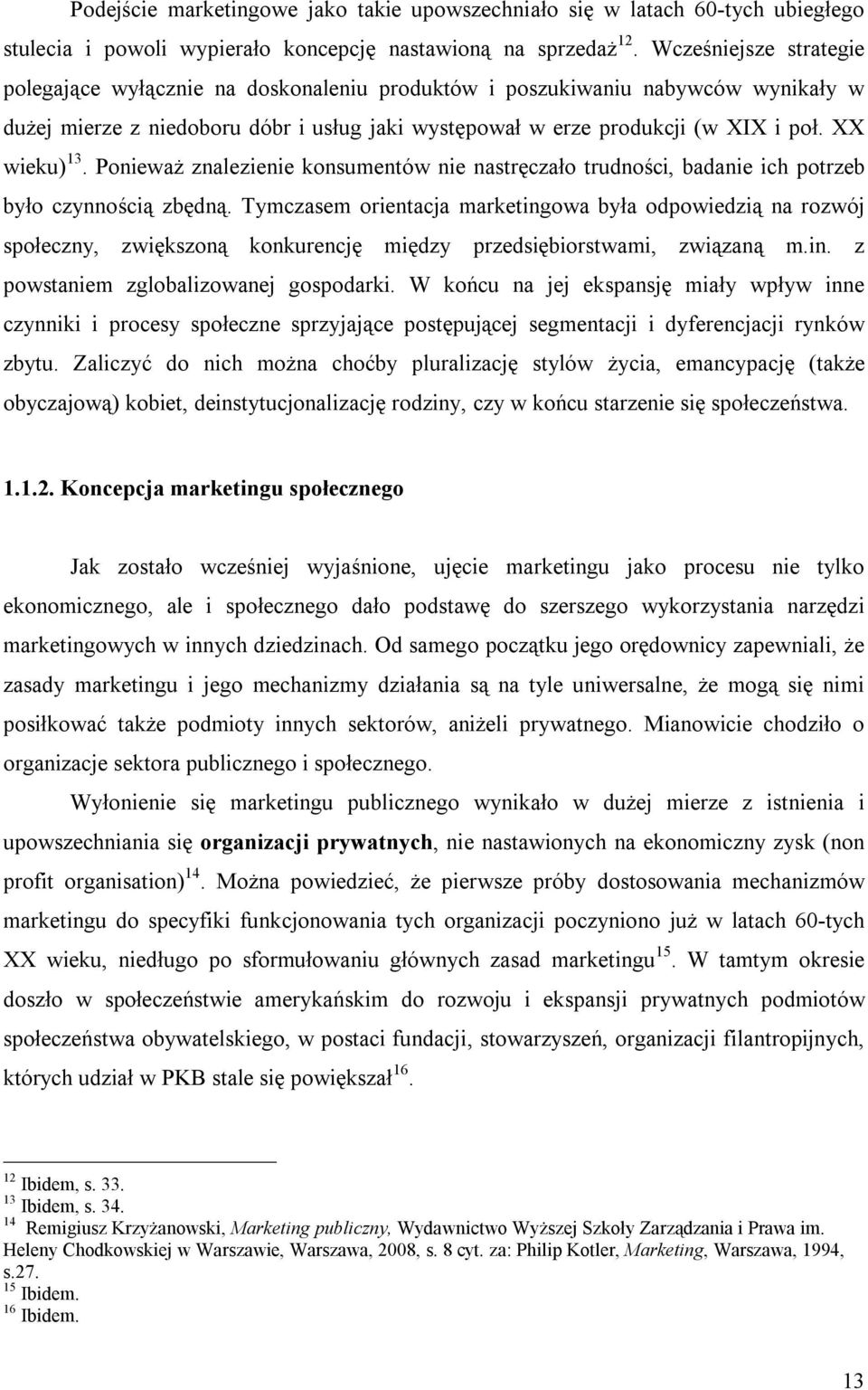 Podejście marketingowe jako takie upowszechniało się w latach 60-tych ubiegłego stulecia i powoli wypierało koncepcję nastawioną na sprzedaż$^{12}$. Wcześniejsze strategie polegające wyłącznie na doskonaleniu produktów i poszukiwaniu nabywców wynikały w dużej mierze z niedoboru dóbr i usług jaki występował w erze produkcji (w XIX i poł. XX wieku)$^{13}$. Ponieważ znalezienie konsumentów nie nastręczało trudności, badanie ich potrzeb było czynnością zbędną. Tymczasem orientacja marketingowa była odpowiedzią na rozwój społeczny, zwiększoną konkurencję między przedsiębiorstwami, związaną m.in. z powstaniem zglobalizowanej gospodarki. W końcu na jej ekspansję miały wpływ inne czynniki i procesy społeczne sprzyjające postępującej segmentacji i dyferencjacji rynków zbytu. Zaliczyć do nich można choćby pluralizację stylów życia, emancypację (także obyczajową) kobiet, deinstytucjonalizację rodziny, czy w końcu starzenie się społeczeństwa.

1.1.2. Koncepcja marketingu społecznego

Jak zostało wcześniej wyjaśnione, ujęcie marketingu jako procesu nie tylko ekonomicznego, ale i społecznego dało podstawę do szerszego wykorzystania narzędzi marketingowych w innych dziedzinach. Od samego początku jego orędownicy zapewniali, że zasady marketingu i jego mechanizmy działania są na tyle uniwersalne, że mogą się nimi posiłkować także podmioty innych sektorów, aniżeli prywatnego. Mianowicie chodziło o organizacje sektora publicznego i społecznego.

Wyłonienie się marketingu publicznego wynikało w dużej mierze z istnienia i upowszechniania się organizacji prywatnych, nie nastawionych na ekonomiczny zysk (non profit organisation)$^{14}$. Można powiedzieć, że pierwsze próby dostosowania mechanizmów marketingu do specyfiki funkcjonowania tych organizacji poczyniono już w latach 60-tych XX wieku, niedługo po sformułowaniu głównych zasad marketingu$^{15}$. W tamtym okresie doszło w społeczeństwie amerykańskim do rozwoju i ekspansji prywatnych podmiotów społeczeństwa obywatelskiego, w postaci fundacji, stowarzyszeń, organizacji filantropijnych, których udział w PKB stale się powiększał$^{16}$.

$^{12}$ Ibidem, s. 33.
$^{13}$ Ibidem, s. 34.
$^{14}$ Remigiusz Krzyżanowski, Marketing publiczny, Wydawnictwo Wyższej Szkoły Zarządzania i Prawa im. Heleny Chodkowskiej w Warszawie, Warszawa, 2008, s. 8 cyt. za: Philip Kotler, Marketing, Warszawa, 1994, s.27.
$^{15}$ Ibidem.
$^{16}$ Ibidem.

13